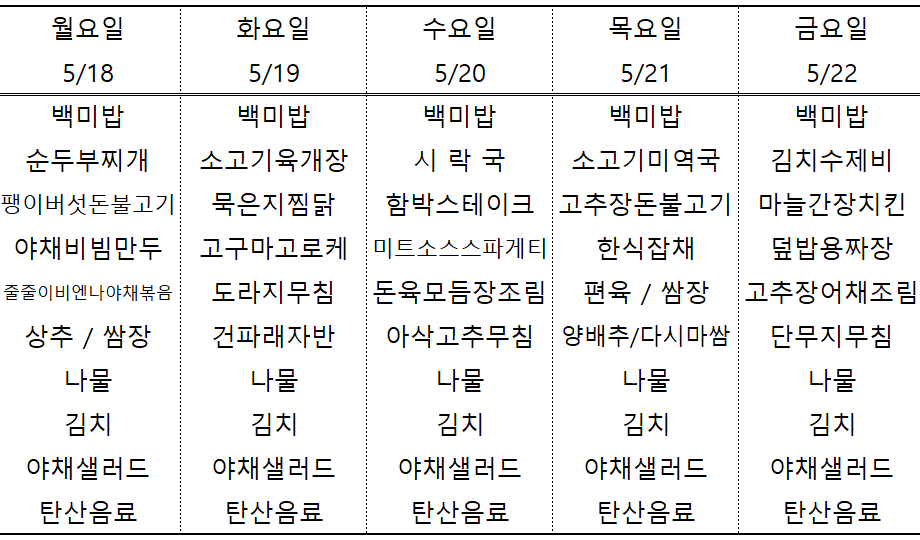 | 월요일 5/18 | 화요일 5/19 | 수요일 5/20 | 목요일 5/21 | 금요일 5/22 |
|---|---|---|---|---|
| 백미밥 | 백미밥 | 백미밥 | 백미밥 | 백미밥 |
| 순두부찌개 | 소고기육개장 | 시 락 국 | 소고기미역국 | 김치수제비 |
| 팽이버섯돈불고기 | 묵은지찜닭 | 함박스테이크 | 고추장돈불고기 | 마늘간장치킨 |
| 야채비빔만두 | 고구마고로케 | 미트소스스파게티 | 한식잡채 | 덮밥용짜장 |
| 줄줄이비엔나야채볶음 | 도라지무침 | 돈육모듬장조림 | 편육 / 쌈장 | 고추장어채조림 |
| 상추 / 쌈장 | 건파래자반 | 아삭고추무침 | 양배추/다시마쌈 | 단무지무침 |
| 나물 | 나물 | 나물 | 나물 | 나물 |
| 김치 | 김치 | 김치 | 김치 | 김치 |
| 야채샐러드 | 야채샐러드 | 야채샐러드 | 야채샐러드 | 야채샐러드 |
| 탄산음료 | 탄산음료 | 탄산음료 | 탄산음료 | 탄산음료 |